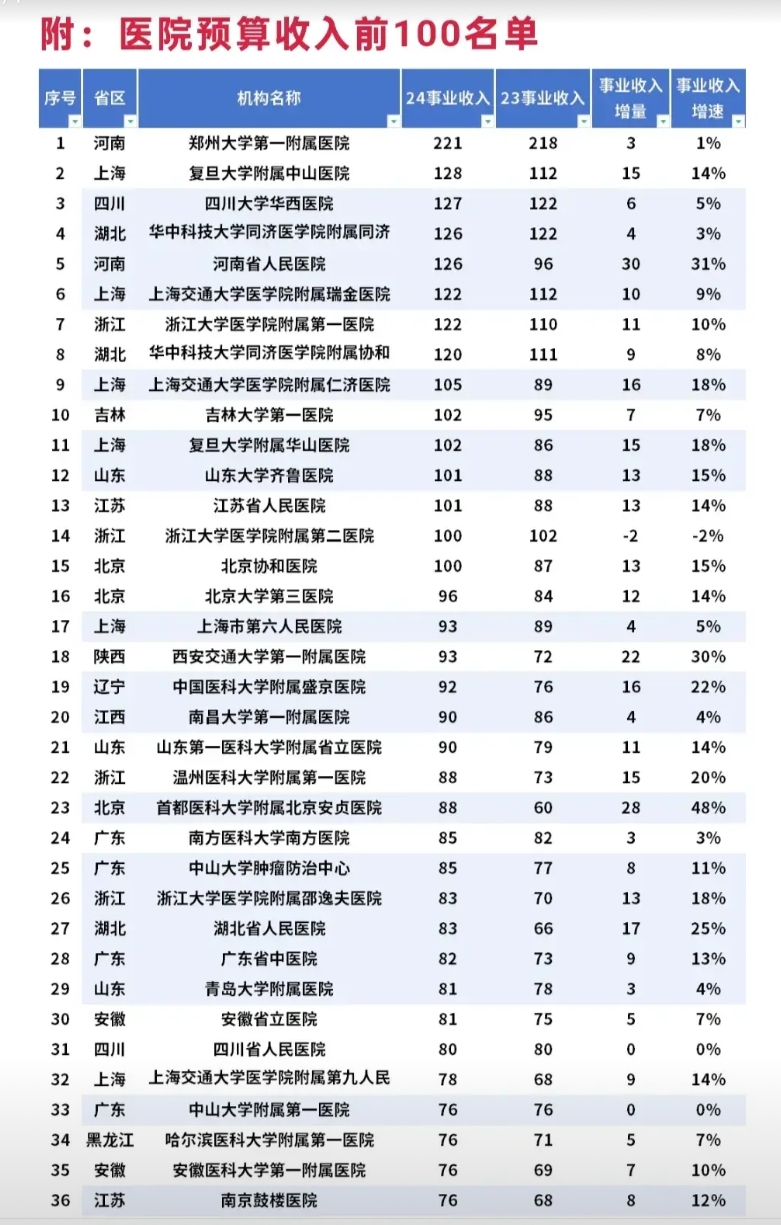 附：医院预算收入前100名单

| 序号 | 省区 | 机构名称 | 24事业收入 | 23事业收入 | 事业收入增量 | 事业收入增速 |
|---|---|---|---|---|---|---|
| 1 | 河南 | 郑州大学第一附属医院 | 221 | 218 | 3 | 1% |
| 2 | 上海 | 复旦大学附属中山医院 | 128 | 112 | 15 | 14% |
| 3 | 四川 | 四川大学华西医院 | 127 | 122 | 6 | 5% |
| 4 | 湖北 | 华中科技大学同济医学院附属同济 | 126 | 122 | 4 | 3% |
| 5 | 河南 | 河南省人民医院 | 126 | 96 | 30 | 31% |
| 6 | 上海 | 上海交通大学医学院附属瑞金医院 | 122 | 112 | 10 | 9% |
| 7 | 浙江 | 浙江大学医学院附属第一医院 | 122 | 110 | 11 | 10% |
| 8 | 湖北 | 华中科技大学同济医学院附属协和 | 120 | 111 | 9 | 8% |
| 9 | 上海 | 上海交通大学医学院附属仁济医院 | 105 | 89 | 16 | 18% |
| 10 | 吉林 | 吉林大学第一医院 | 102 | 95 | 7 | 7% |
| 11 | 上海 | 复旦大学附属华山医院 | 102 | 86 | 15 | 18% |
| 12 | 山东 | 山东大学齐鲁医院 | 101 | 88 | 13 | 15% |
| 13 | 江苏 | 江苏省人民医院 | 101 | 88 | 13 | 14% |
| 14 | 浙江 | 浙江大学医学院附属第二医院 | 100 | 102 | -2 | -2% |
| 15 | 北京 | 北京协和医院 | 100 | 87 | 13 | 15% |
| 16 | 北京 | 北京大学第三医院 | 96 | 84 | 12 | 14% |
| 17 | 上海 | 上海市第六人民医院 | 93 | 89 | 4 | 5% |
| 18 | 陕西 | 西安交通大学第一附属医院 | 93 | 72 | 22 | 30% |
| 19 | 辽宁 | 中国医科大学附属盛京医院 | 92 | 76 | 16 | 22% |
| 20 | 江西 | 南昌大学第一附属医院 | 90 | 86 | 4 | 4% |
| 21 | 山东 | 山东第一医科大学附属省立医院 | 90 | 79 | 11 | 14% |
| 22 | 浙江 | 温州医科大学附属第一医院 | 88 | 73 | 15 | 20% |
| 23 | 北京 | 首都医科大学附属北京安贞医院 | 88 | 60 | 28 | 48% |
| 24 | 广东 | 南方医科大学南方医院 | 85 | 82 | 3 | 3% |
| 25 | 广东 | 中山大学肿瘤防治中心 | 85 | 77 | 8 | 11% |
| 26 | 浙江 | 浙江大学医学院附属邵逸夫医院 | 83 | 70 | 13 | 18% |
| 27 | 湖北 | 湖北省人民医院 | 83 | 66 | 17 | 25% |
| 28 | 广东 | 广东省中医院 | 82 | 73 | 9 | 13% |
| 29 | 山东 | 青岛大学附属医院 | 81 | 78 | 3 | 4% |
| 30 | 安徽 | 安徽省立医院 | 81 | 75 | 5 | 7% |
| 31 | 四川 | 四川省人民医院 | 80 | 80 | 0 | 0% |
| 32 | 上海 | 上海交通大学医学院附属第九人民 | 78 | 68 | 9 | 14% |
| 33 | 广东 | 中山大学附属第一医院 | 76 | 76 | 0 | 0% |
| 34 | 黑龙江 | 哈尔滨医科大学附属第一医院 | 76 | 71 | 5 | 7% |
| 35 | 安徽 | 安徽医科大学第一附属医院 | 76 | 69 | 7 | 10% |
| 36 | 江苏 | 南京鼓楼医院 | 76 | 68 | 8 | 12% |